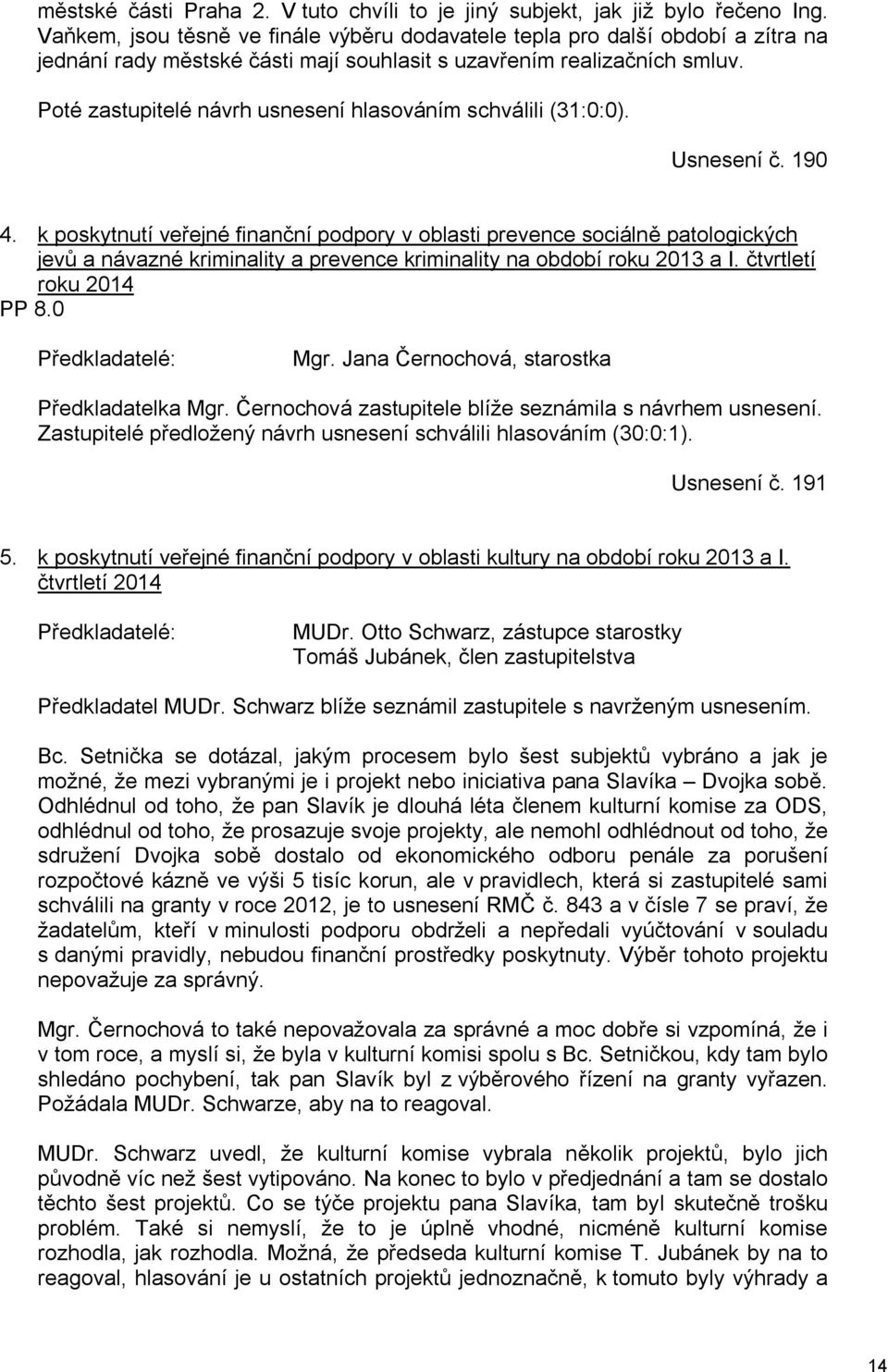 městské části Praha 2. V tuto chvíli to je jiný subjekt, jak již bylo řečeno Ing. Vaňkem, jsou těsně ve finále výběru dodavatele tepla pro další období a zítra na jednání rady městské části mají souhlasit s uzavřením realizačních smluv.

Poté zastupitelé návrh usnesení hlasováním schválili (31:0:0).

Usnesení č. 190

4. k poskytnutí veřejné finanční podpory v oblasti prevence sociálně patologických jevů a návazné kriminality a prevence kriminality na období roku 2013 a I. čtvrtletí roku 2014
PP 8.0

Předkladatelé: Mgr. Jana Černochová, starostka

Předkladatelka Mgr. Černochová zastupitele blíže seznámila s návrhem usnesení. Zastupitelé předložený návrh usnesení schválili hlasováním (30:0:1).

Usnesení č. 191

5. k poskytnutí veřejné finanční podpory v oblasti kultury na období roku 2013 a I. čtvrtletí 2014

Předkladatelé: MUDr. Otto Schwarz, zástupce starostky
Tomáš Jubánek, člen zastupitelstva

Předkladatel MUDr. Schwarz blíže seznámil zastupitele s navrženým usnesením.

Bc. Setnička se dotázal, jakým procesem bylo šest subjektů vybráno a jak je možné, že mezi vybranými je i projekt nebo iniciativa pana Slavíka – Dvojka sobě. Odhlédnul od toho, že pan Slavík je dlouhá léta členem kulturní komise za ODS, odhlédnul od toho, že prosazuje svoje projekty, ale nemohl odhlédnout od toho, že sdružení Dvojka sobě dostalo od ekonomického odboru penále za porušení rozpočtové kázně ve výši 5 tisíc korun, ale v pravidlech, která si zastupitelé sami schválili na granty v roce 2012, je to usnesení RMČ č. 843 a v čísle 7 se praví, že žadatelům, kteří v minulosti podporu obdrželi a nepředali vyúčtování v souladu s danými pravidly, nebudou finanční prostředky poskytnuty. Výběr tohoto projektu nepovažuje za správný.

Mgr. Černochová to také nepovažovala za správné a moc dobře si vzpomíná, že i v tom roce, a myslí si, že byla v kulturní komisi spolu s Bc. Setničkou, kdy tam bylo shledáno pochybení, tak pan Slavík byl z výběrového řízení na granty vyřazen. Požádala MUDr. Schwarze, aby na to reagoval.

MUDr. Schwarz uvedl, že kulturní komise vybrala několik projektů, bylo jich původně víc než šest vytipováno. Na konec to bylo v předjednání a tam se dostalo těchto šest projektů. Co se týče projektu pana Slavíka, tam byl skutečně trošku problém. Také si nemyslí, že to je úplně vhodné, nicméně kulturní komise rozhodla, jak rozhodla. Možná, že předseda kulturní komise T. Jubánek by na to reagoval, hlasování je u ostatních projektů jednoznačně, k tomuto byly výhrady a

14